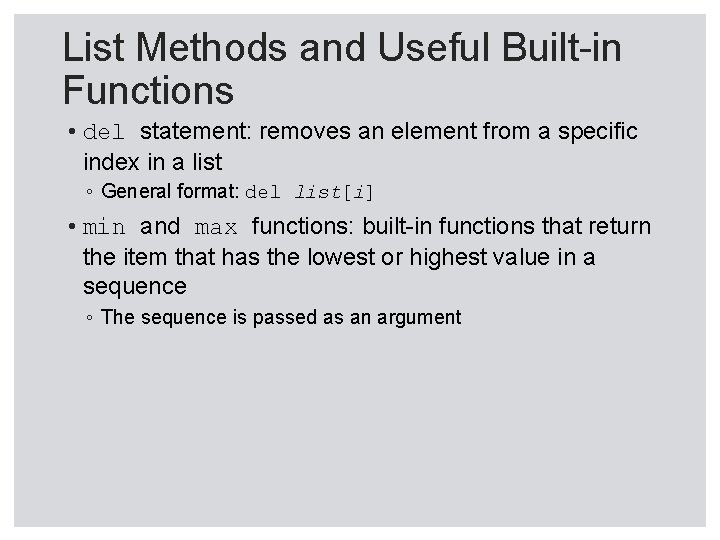 List Methods and Useful Built-in Functions

• del statement: removes an element from a specific index in a list

◦ General format: del list[i]

• min and max functions: built-in functions that return the item that has the lowest or highest value in a sequence

◦ The sequence is passed as an argument